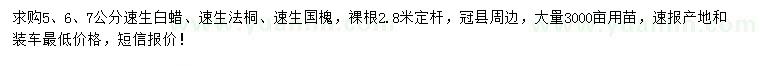 求购5、6、7公分速生白蜡、速生法桐、速生国槐，裸根2.8米定杆，冠县周边，大量3000亩用苗，速报产地和装车最低价格，短信报价！